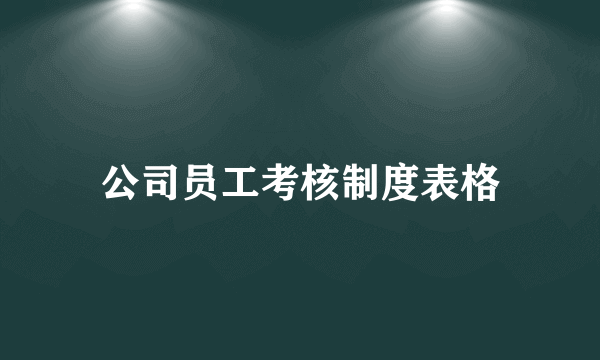 公司员工考核制度表格